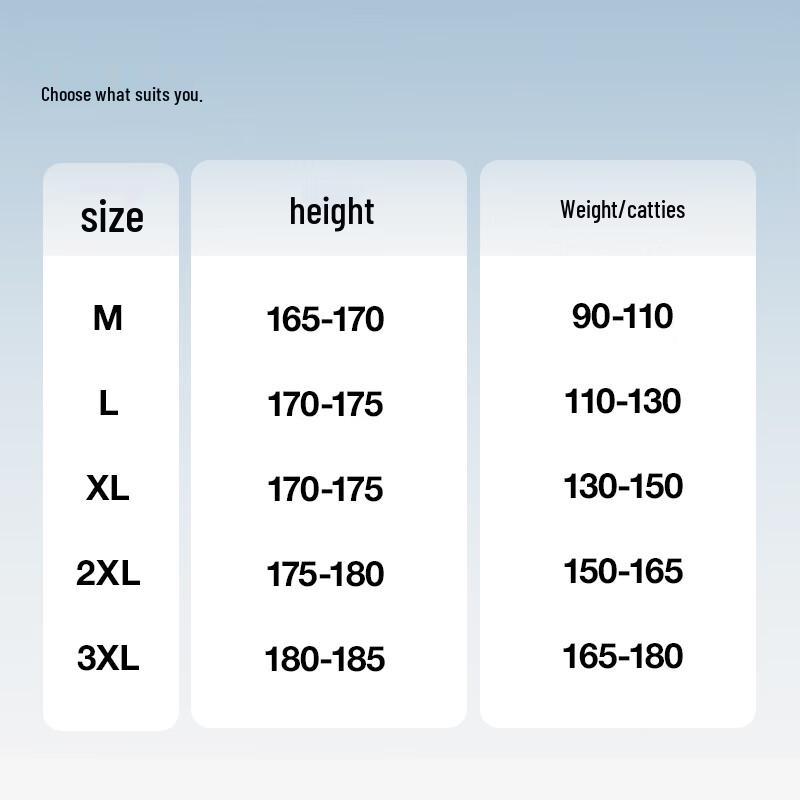 Choose what suits you.

| size | height | Weight/catties |
|---|---|---|
| M | 165-170 | 90-110 |
| L | 170-175 | 110-130 |
| XL | 170-175 | 130-150 |
| 2XL | 175-180 | 150-165 |
| 3XL | 180-185 | 165-180 |